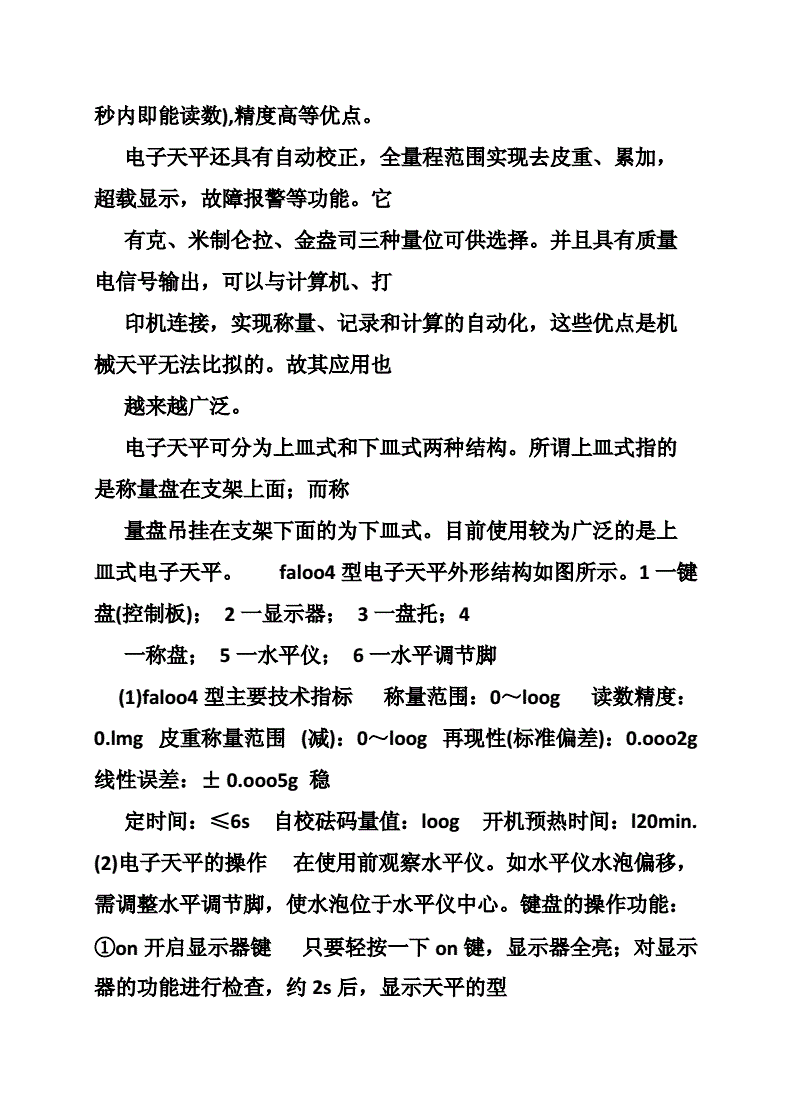 秒内即能读数),精度高等优点。

电子天平还具有自动校正，全量程范围实现去皮重、累加，超载显示，故障报警等功能。它

有克、米制仑拉、金盎司三种量位可供选择。并且具有质量电信号输出，可以与计算机、打

印机连接，实现称量、记录和计算的自动化，这些优点是机械天平无法比拟的。故其应用也

越来越广泛。

电子天平可分为上皿式和下皿式两种结构。所谓上皿式指的是称量盘在支架上面；而称

量盘吊挂在支架下面的为下皿式。目前使用较为广泛的是上皿式电子天平。 faloo4 型电子天平外形结构如图所示。1 一键盘(控制板)； 2 一显示器； 3 一盘托；4

一称盘； 5 一水平仪； 6 一水平调节脚

(1)faloo4 型主要技术指标 称量范围：0～loog 读数精度：0.lmg 皮重称量范围 (减)：0～loog 再现性(标准偏差)：0.ooo2g 线性误差：± 0.ooo5g 稳

定时间：≤6s 自校砝码量值：loog 开机预热时间：l20min. (2)电子天平的操作 在使用前观察水平仪。如水平仪水泡偏移，需调整水平调节脚，使水泡位于水平仪中心。键盘的操作功能：①on 开启显示器键 只要轻按一下 on 键，显示器全亮；对显示器的功能进行检查，约 2s 后，显示天平的型